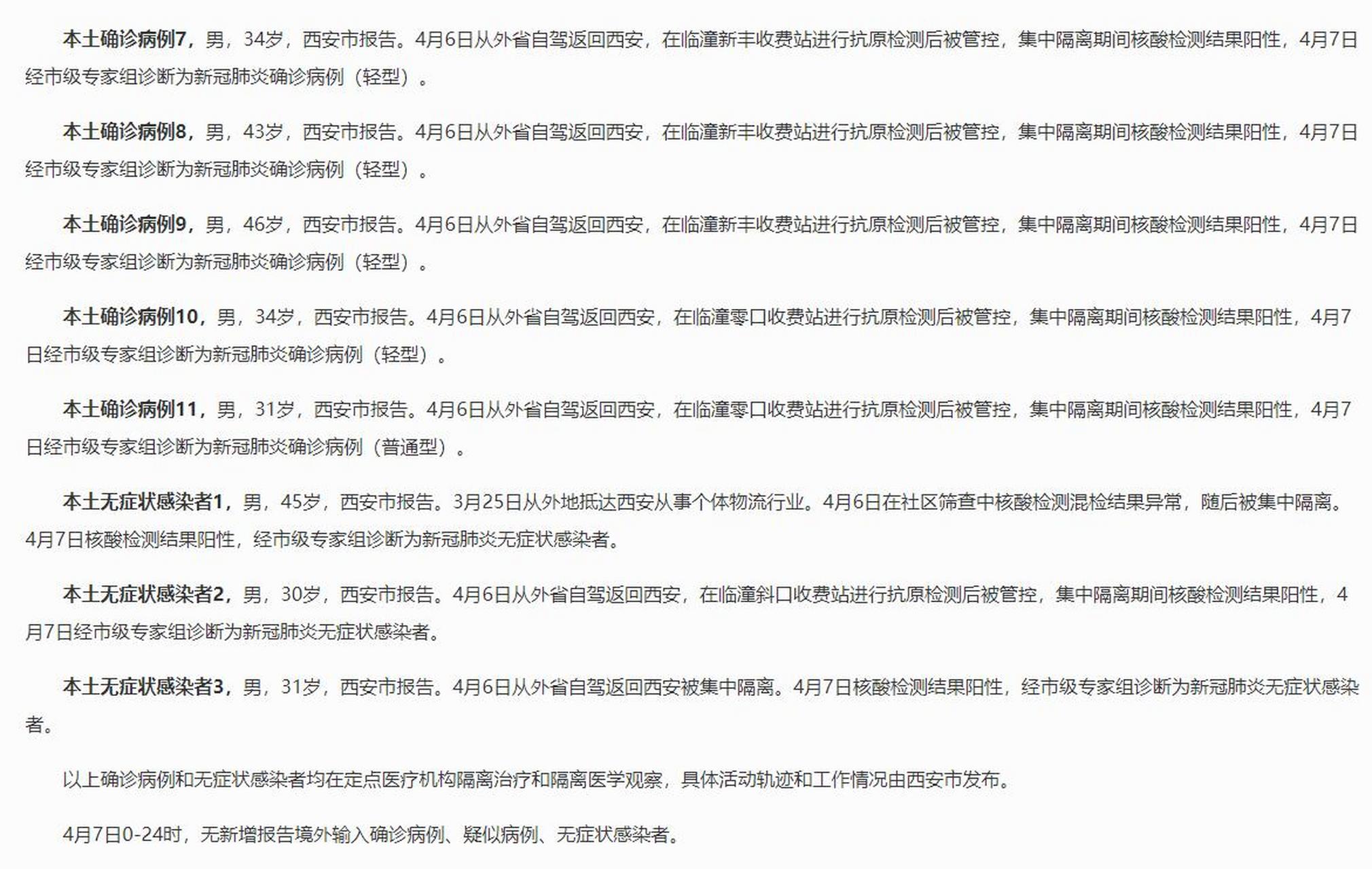 本土确诊病例7，男，34岁，西安市报告。4月6日从外省自驾返回西安，在临潼新丰收费站进行抗原检测后被管控，集中隔离期间核酸检测结果阳性，4月7日经市级专家组诊断为新冠肺炎确诊病例（轻型）。

本土确诊病例8，男，43岁，西安市报告。4月6日从外省自驾返回西安，在临潼新丰收费站进行抗原检测后被管控，集中隔离期间核酸检测结果阳性，4月7日经市级专家组诊断为新冠肺炎确诊病例（轻型）。

本土确诊病例9，男，46岁，西安市报告。4月6日从外省自驾返回西安，在临潼新丰收费站进行抗原检测后被管控，集中隔离期间核酸检测结果阳性，4月7日经市级专家组诊断为新冠肺炎确诊病例（轻型）。

本土确诊病例10，男，34岁，西安市报告。4月6日从外省自驾返回西安，在临潼零口收费站进行抗原检测后被管控，集中隔离期间核酸检测结果阳性，4月7日经市级专家组诊断为新冠肺炎确诊病例（轻型）。

本土确诊病例11，男，31岁，西安市报告。4月6日从外省自驾返回西安，在临潼零口收费站进行抗原检测后被管控，集中隔离期间核酸检测结果阳性，4月7日经市级专家组诊断为新冠肺炎确诊病例（普通型）。

本土无症状感染者1，男，45岁，西安市报告。3月25日从外地抵达西安从事个体物流行业。4月6日在社区筛查中核酸检测混检结果异常，随后被集中隔离。4月7日核酸检测结果阳性，经市级专家组诊断为新冠肺炎无症状感染者。

本土无症状感染者2，男，30岁，西安市报告。4月6日从外省自驾返回西安，在临潼斜口收费站进行抗原检测后被管控，集中隔离期间核酸检测结果阳性，4月7日经市级专家组诊断为新冠肺炎无症状感染者。

本土无症状感染者3，男，31岁，西安市报告。4月6日从外省自驾返回西安被集中隔离。4月7日核酸检测结果阳性，经市级专家组诊断为新冠肺炎无症状感染者。

以上确诊病例和无症状感染者均在定点医疗机构隔离治疗和隔离医学观察，具体活动轨迹和工作情况由西安市发布。

4月7日0-24时，无新增报告境外输入确诊病例、疑似病例、无症状感染者。